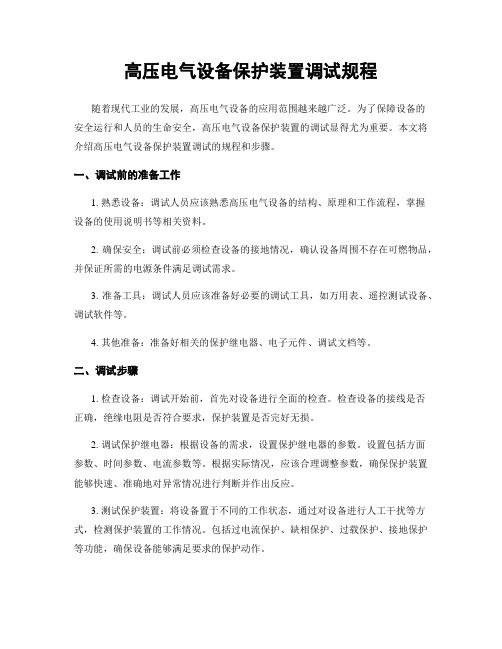 高压电气设备保护装置调试规程

随着现代工业的发展，高压电气设备的应用范围越来越广泛。为了保障设备的安全运行和人员的生命安全，高压电气设备保护装置的调试显得尤为重要。本文将介绍高压电气设备保护装置调试的规程和步骤。

一、调试前的准备工作

1. 熟悉设备：调试人员应该熟悉高压电气设备的结构、原理和工作流程，掌握设备的使用说明书等相关资料。

2. 确保安全：调试前必须检查设备的接地情况，确认设备周围不存在可燃物品，并保证所需的电源条件满足调试需求。

3. 准备工具：调试人员应该准备好必要的调试工具，如万用表、遥控测试设备、调试软件等。

4. 其他准备：准备好相关的保护继电器、电子元件、调试文档等。

二、调试步骤

1. 检查设备：调试开始前，首先对设备进行全面的检查。检查设备的接线是否正确，绝缘电阻是否符合要求，保护装置是否完好无损。

2. 调试保护继电器：根据设备的需求，设置保护继电器的参数。设置包括方面参数、时间参数、电流参数等。根据实际情况，应该合理调整参数，确保保护装置能够快速、准确地对异常情况进行判断并作出反应。

3. 测试保护装置：将设备置于不同的工作状态，通过对设备进行人工干扰等方式，检测保护装置的工作情况。包括过电流保护、缺相保护、过载保护、接地保护等功能，确保设备能够满足要求的保护动作。